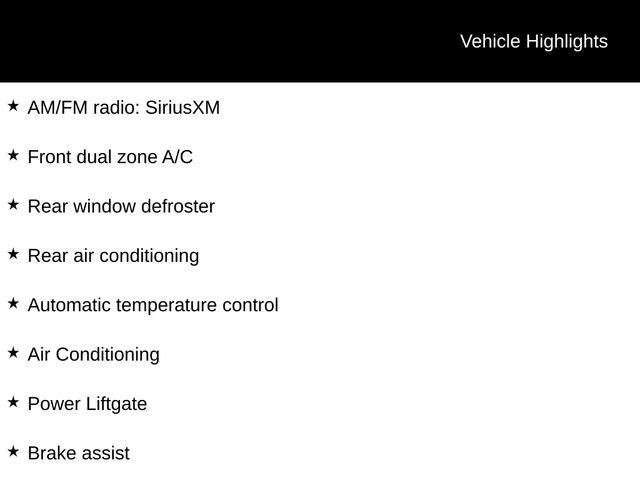 Vehicle Highlights

★ AM/FM radio: SiriusXM

★ Front dual zone A/C

★ Rear window defroster

★ Rear air conditioning

★ Automatic temperature control

★ Air Conditioning

★ Power Liftgate

★ Brake assist